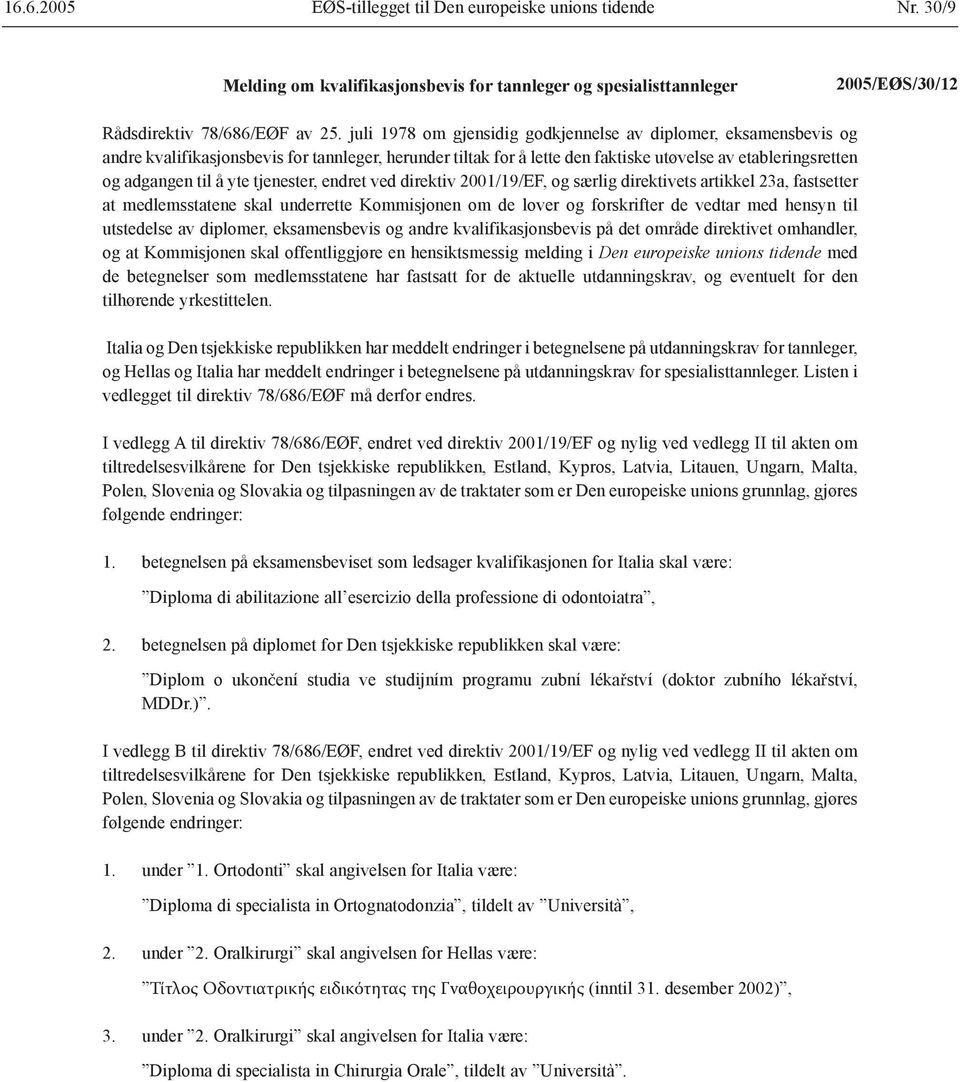 16.6.2005 EØS-tillegget til Den europeiske unions tidende Nr. 30/9

Melding om kvalifikasjonsbevis for tannleger og spesialisttannleger 2005/EØS/30/12

Rådsdirektiv 78/686/EØF av 25. juli 1978 om gjensidig godkjennelse av diplomer, eksamensbevis og andre kvalifikasjonsbevis for tannleger, herunder tiltak for å lette den faktiske utøvelse av etableringsretten og adgangen til å yte tjenester, endret ved direktiv 2001/19/EF, og særlig direktivets artikkel 23a, fastsetter at medlemsstatene skal underrette Kommisjonen om de lover og forskrifter de vedtar med hensyn til utstedelse av diplomer, eksamensbevis og andre kvalifikasjonsbevis på det område direktivet omhandler, og at Kommisjonen skal offentliggjøre en hensiktsmessig melding i Den europeiske unions tidende med de betegnelser som medlemsstatene har fastsatt for de aktuelle utdanningskrav, og eventuelt for den tilhørende yrkestittelen.

Italia og Den tsjekkiske republikken har meddelt endringer i betegnelsene på utdanningskrav for tannleger, og Hellas og Italia har meddelt endringer i betegnelsene på utdanningskrav for spesialisttannleger. Listen i vedlegget til direktiv 78/686/EØF må derfor endres.

I vedlegg A til direktiv 78/686/EØF, endret ved direktiv 2001/19/EF og nylig ved vedlegg II til akten om tiltredelsesvilkårene for Den tsjekkiske republikken, Estland, Kypros, Latvia, Litauen, Ungarn, Malta, Polen, Slovenia og Slovakia og tilpasningen av de traktater som er Den europeiske unions grunnlag, gjøres følgende endringer:

1. betegnelsen på eksamensbeviset som ledsager kvalifikasjonen for Italia skal være:

”Diploma di abilitazione all’esercizio della professione di odontoiatra”,

2. betegnelsen på diplomet for Den tsjekkiske republikken skal være:

”Diplom o ukončení studia ve studijním programu zubní lékařství (doktor zubního lékařství, MDDr.)”.

I vedlegg B til direktiv 78/686/EØF, endret ved direktiv 2001/19/EF og nylig ved vedlegg II til akten om tiltredelsesvilkårene for Den tsjekkiske republikken, Estland, Kypros, Latvia, Litauen, Ungarn, Malta, Polen, Slovenia og Slovakia og tilpasningen av de traktater som er Den europeiske unions grunnlag, gjøres følgende endringer:

1. under ”1. Ortodonti” skal angivelsen for Italia være:

”Diploma di specialista in Ortognatodonzia”, tildelt av ”Università”,

2. under ”2. Oralkirurgi” skal angivelsen for Hellas være:

”Τίτλος Οδοντιατρικής ειδικότητας της Γναθοχειρουργικής (inntil 31. desember 2002)”,

3. under ”2. Oralkirurgi” skal angivelsen for Italia være:

”Diploma di specialista in Chirurgia Orale”, tildelt av ”Università”.